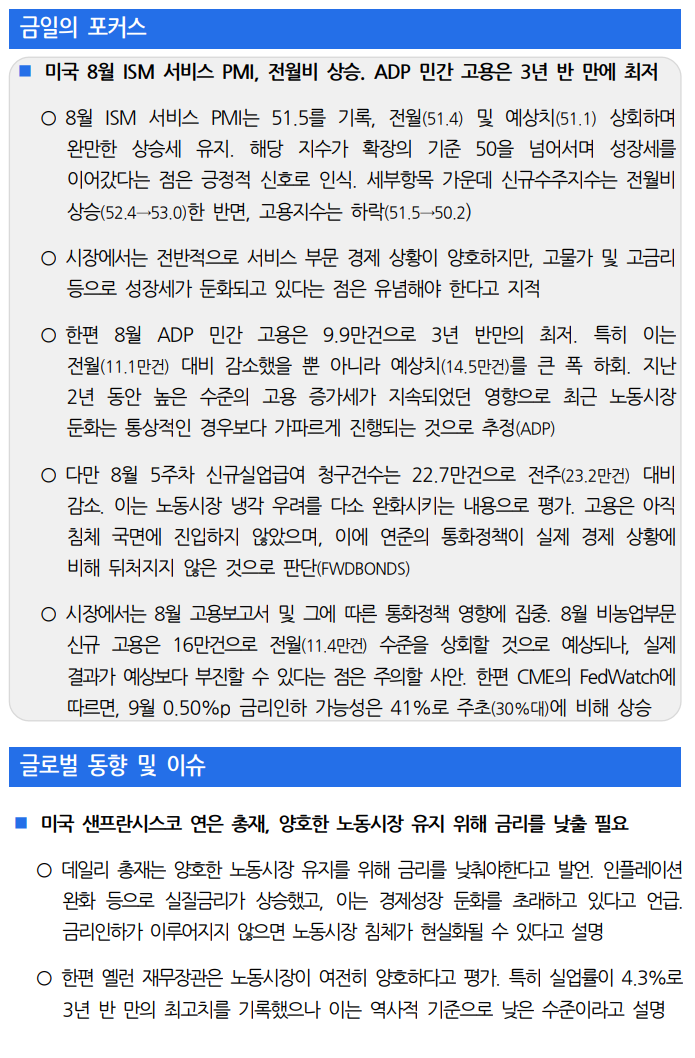 금일의 포커스

■ 미국 8월 ISM 서비스 PMI, 전월비 상승. ADP 민간 고용은 3년 반 만에 최저

○ 8월 ISM 서비스 PMI는 51.5를 기록, 전월(51.4) 및 예상치(51.1) 상회하며 완만한 상승세 유지. 해당 지수가 확장의 기준 50을 넘어서며 성장세를 이어갔다는 점은 긍정적 신호로 인식. 세부항목 가운데 신규수주지수는 전월비 상승(52.4→53.0)한 반면, 고용지수는 하락(51.5→50.2)

○ 시장에서는 전반적으로 서비스 부문 경제 상황이 양호하지만, 고물가 및 고금리 등으로 성장세가 둔화되고 있다는 점은 유념해야 한다고 지적

○ 한편 8월 ADP 민간 고용은 9.9만건으로 3년 반만의 최저. 특히 이는 전월(11.1만건) 대비 감소했을 뿐 아니라 예상치(14.5만건)를 큰 폭 하회. 지난 2년 동안 높은 수준의 고용 증가세가 지속되었던 영향으로 최근 노동시장 둔화는 통상적인 경우보다 가파르게 진행되는 것으로 추정(ADP)

○ 다만 8월 5주차 신규실업급여 청구건수는 22.7만건으로 전주(23.2만건) 대비 감소. 이는 노동시장 냉각 우려를 다소 완화시키는 내용으로 평가. 고용은 아직 침체 국면에 진입하지 않았으며, 이에 연준의 통화정책이 실제 경제 상황에 비해 뒤처지지 않은 것으로 판단(FWDBONDS)

○ 시장에서는 8월 고용보고서 및 그에 따른 통화정책 영향에 집중. 8월 비농업부문 신규 고용은 16만건으로 전월(11.4만건) 수준을 상회할 것으로 예상되나, 실제 결과가 예상보다 부진할 수 있다는 점은 주의할 사안. 한편 CME의 FedWatch에 따르면, 9월 0.50%p 금리인하 가능성은 41%로 주초(30%대)에 비해 상승

글로벌 동향 및 이슈

■ 미국 샌프란시스코 연은 총재, 양호한 노동시장 유지 위해 금리를 낮출 필요

○ 데일리 총재는 양호한 노동시장 유지를 위해 금리를 낮춰야한다고 발언. 인플레이션 완화 등으로 실질금리가 상승했고, 이는 경제성장 둔화를 초래하고 있다고 언급. 금리인하가 이루어지지 않으면 노동시장 침체가 현실화될 수 있다고 설명

○ 한편 옐런 재무장관은 노동시장이 여전히 양호하다고 평가. 특히 실업률이 4.3%로 3년 반 만의 최고치를 기록했으나 이는 역사적 기준으로 낮은 수준이라고 설명